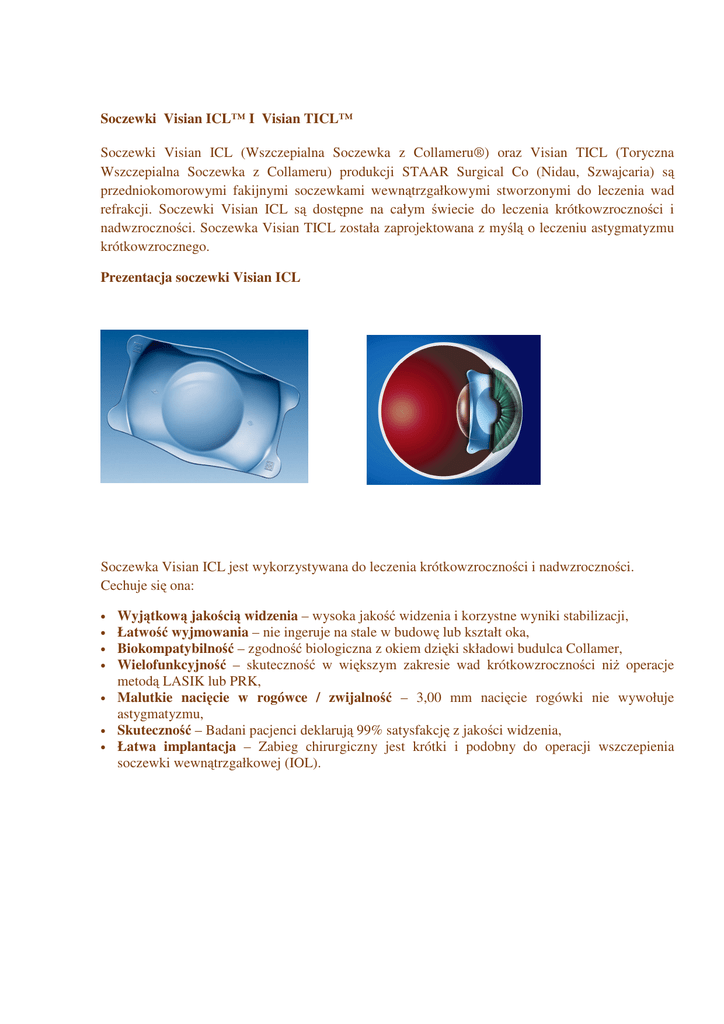 Soczewki Visian ICL™ I Visian TICL™

Soczewki Visian ICL (Wszczepialna Soczewka z Collameru®) oraz Visian TICL (Toryczna Wszczepialna Soczewka z Collameru) produkcji STAAR Surgical Co (Nidau, Szwajcaria) są przedniokomorowymi fakijnymi soczewkami wewnątrzgałkowymi stworzonymi do leczenia wad refrakcji. Soczewki Visian ICL są dostępne na całym świecie do leczenia krótkowzroczności i nadwzroczności. Soczewka Visian TICL została zaprojektowana z myślą o leczeniu astygmatyzmu krótkowzrocznego.

Prezentacja soczewki Visian ICL

Soczewka Visian ICL jest wykorzystywana do leczenia krótkowzroczności i nadwzroczności. Cechuje się ona:

• Wyjątkową jakością widzenia – wysoka jakość widzenia i korzystne wyniki stabilizacji,
• Łatwość wyjmowania – nie ingeruje na stale w budowę lub kształt oka,
• Biokompatybilność – zgodność biologiczna z okiem dzięki składowi budulca Collamer,
• Wielofunkcyjność – skuteczność w większym zakresie wad krótkowzroczności niż operacje metodą LASIK lub PRK,
• Malutkie nacięcie w rogówce / zwijalność – 3,00 mm nacięcie rogówki nie wywołuje astygmatyzmu,
• Skuteczność – Badani pacjenci deklarują 99% satysfakcję z jakości widzenia,
• Łatwa implantacja – Zabieg chirurgiczny jest krótki i podobny do operacji wszczepienia soczewki wewnątrzgałkowej (IOL).